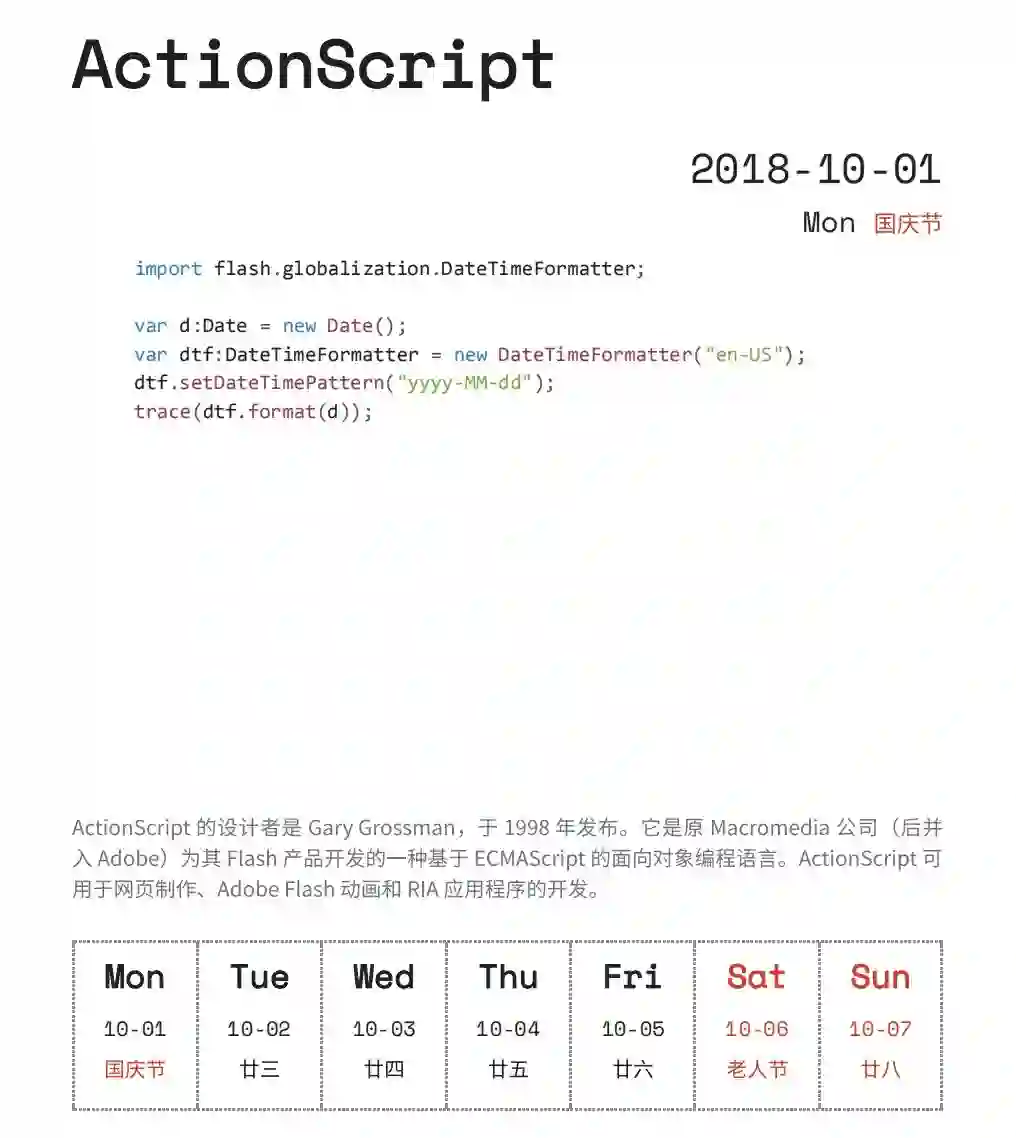 ActionScript

2018-10-01

Mon 国庆节

import flash.globalization.DateTimeFormatter;

var d:Date = new Date();
var dtf:DateTimeFormatter = new DateTimeFormatter("en-US");
dtf.setDateTimePattern("yyyy-MM-dd");
trace(dtf.format(d));

ActionScript的设计者是Gary Grossman，于1998年发布。它是原Macromedia公司（后并入Adobe）为其Flash产品开发的一种基于ECMAScript的面向对象编程语言。ActionScript可用于网页制作、Adobe Flash动画和RIA应用程序的开发。

| Mon | Tue | Wed | Thu | Fri | Sat | Sun |
|---|---|---|---|---|---|---|
| 10-01 | 10-02 | 10-03 | 10-04 | 10-05 | 10-06 | 10-07 |
| 国庆节 | 廿三 | 廿四 | 廿五 | 廿六 | 老人节 | 廿八 |